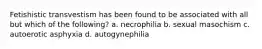 Fetishistic transvestism has been found to be associated with all but which of the following? a. necrophilia b. sexual masochism c. autoerotic asphyxia d. autogynephilia